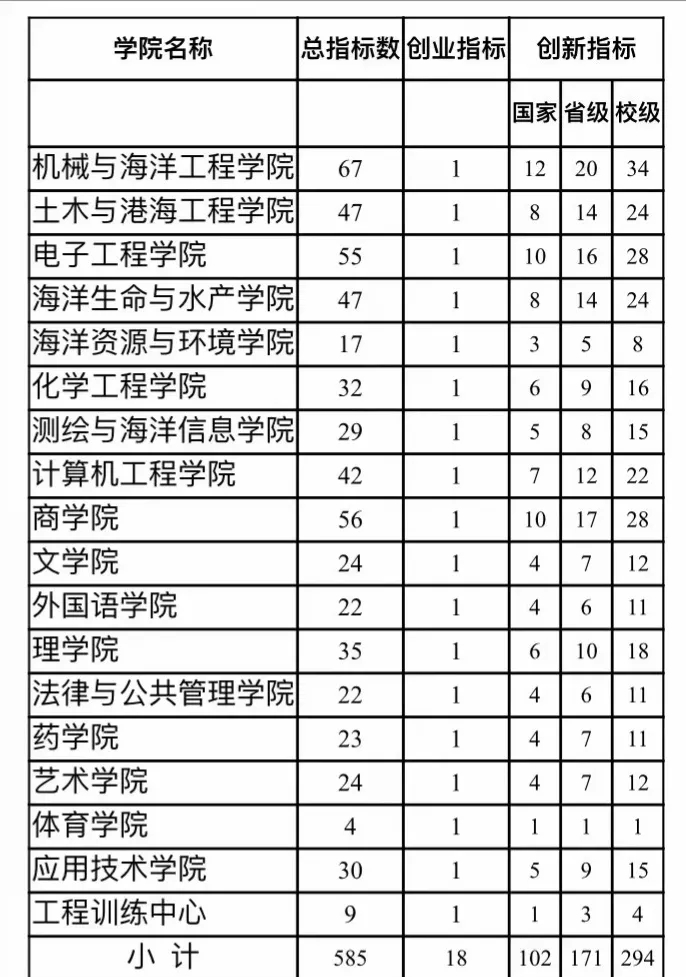 | 学院名称 | 总指标数 | 创业指标 | 创新指标 | | |
|---|---|---|---|---|---|
| | | | 国家 | 省级 | 校级 |
| 机械与海洋工程学院 | 67 | 1 | 12 | 20 | 34 |
| 土木与港海工程学院 | 47 | 1 | 8 | 14 | 24 |
| 电子工程学院 | 55 | 1 | 10 | 16 | 28 |
| 海洋生命与水产学院 | 47 | 1 | 8 | 14 | 24 |
| 海洋资源与环境学院 | 17 | 1 | 3 | 5 | 8 |
| 化学工程学院 | 32 | 1 | 6 | 9 | 16 |
| 测绘与海洋信息学院 | 29 | 1 | 5 | 8 | 15 |
| 计算机工程学院 | 42 | 1 | 7 | 12 | 22 |
| 商学院 | 56 | 1 | 10 | 17 | 28 |
| 文学院 | 24 | 1 | 4 | 7 | 12 |
| 外国语学院 | 22 | 1 | 4 | 6 | 11 |
| 理学院 | 35 | 1 | 6 | 10 | 18 |
| 法律与公共管理学院 | 22 | 1 | 4 | 6 | 11 |
| 药学院 | 23 | 1 | 4 | 7 | 11 |
| 艺术学院 | 24 | 1 | 4 | 7 | 12 |
| 体育学院 | 4 | 1 | 1 | 1 | 1 |
| 应用技术学院 | 30 | 1 | 5 | 9 | 15 |
| 工程训练中心 | 9 | 1 | 1 | 3 | 4 |
| 小 计 | 585 | 18 | 102 | 171 | 294 |